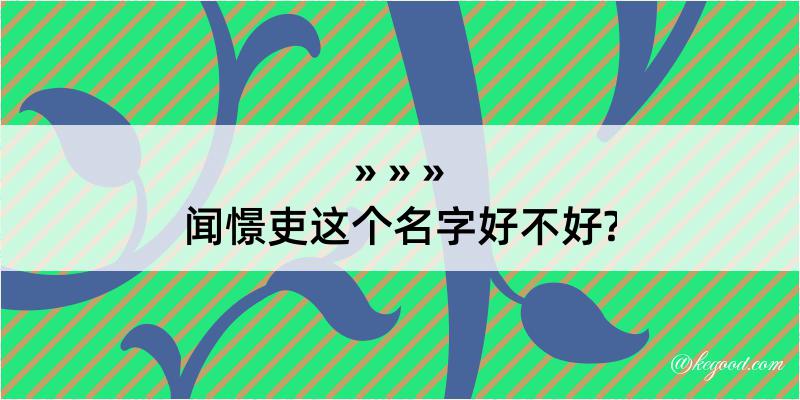 » » »
闻憬吏这个名字好不好?
@kegood.com